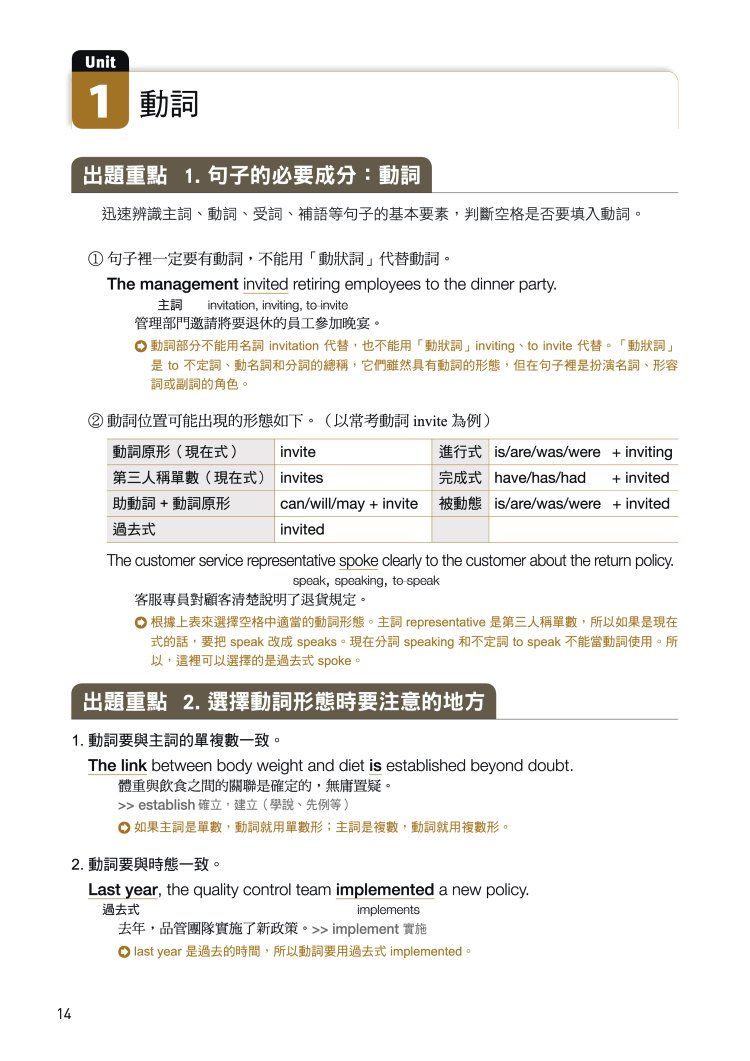 Unit
1 動詞

出題重點 1. 句子的必要成分：動詞

迅速辨識主詞、動詞、受詞、補語等句子的基本要素，判斷空格是否要填入動詞。

① 句子裡一定要有動詞，不能用「動狀詞」代替動詞。

The management invited retiring employees to the dinner party.
主詞 invitation, inviting, to invite
管理部門邀請將要退休的員工參加晚宴。
動詞部分不能用名詞 invitation 代替，也不能用「動狀詞」inviting、to invite 代替。「動狀詞」是 to 不定詞、動名詞和分詞的總稱，它們雖然具有動詞的形態，但在句子裡是扮演名詞、形容詞或副詞的角色。

② 動詞位置可能出現的形態如下。（以常考動詞 invite 為例）

| 動詞原形（現在式） | invite | 進行式 | is/are/was/were + inviting |
|---|---|---|---|
| 第三人稱單數（現在式） | invites | 完成式 | have/has/had + invited |
| 助動詞 + 動詞原形 | can/will/may + invite | 被動態 | is/are/was/were + invited |
| 過去式 | invited | | |

The customer service representative spoke clearly to the customer about the return policy.
speak, speaking, to speak
客服專員對顧客清楚說明了退貨規定。
根據上表來選擇空格中適當的動詞形態。主詞 representative 是第三人稱單數，所以如果是現在式的話，要把 speak 改成 speaks。現在分詞 speaking 和不定詞 to speak 不能當動詞使用。所以，這裡可以選擇的是過去式 spoke。

出題重點 2. 選擇動詞形態時要注意的地方

1. 動詞要與主詞的單複數一致。

The link between body weight and diet is established beyond doubt.
體重與飲食之間的關聯是確定的，無庸置疑。
>> establish 確立，建立（學說、先例等）
如果主詞是單數，動詞就用單數形；主詞是複數，動詞就用複數形。

2. 動詞要與時態一致。

Last year, the quality control team implemented a new policy.
過去式 implements
去年，品管團隊實施了新政策。>> implement 實施
last year 是過去的時間，所以動詞要用過去式 implemented。

14